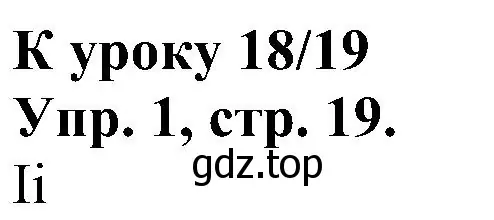 К уроку 18/19
Упр. 1, стр. 19.
gdz.top
Ii